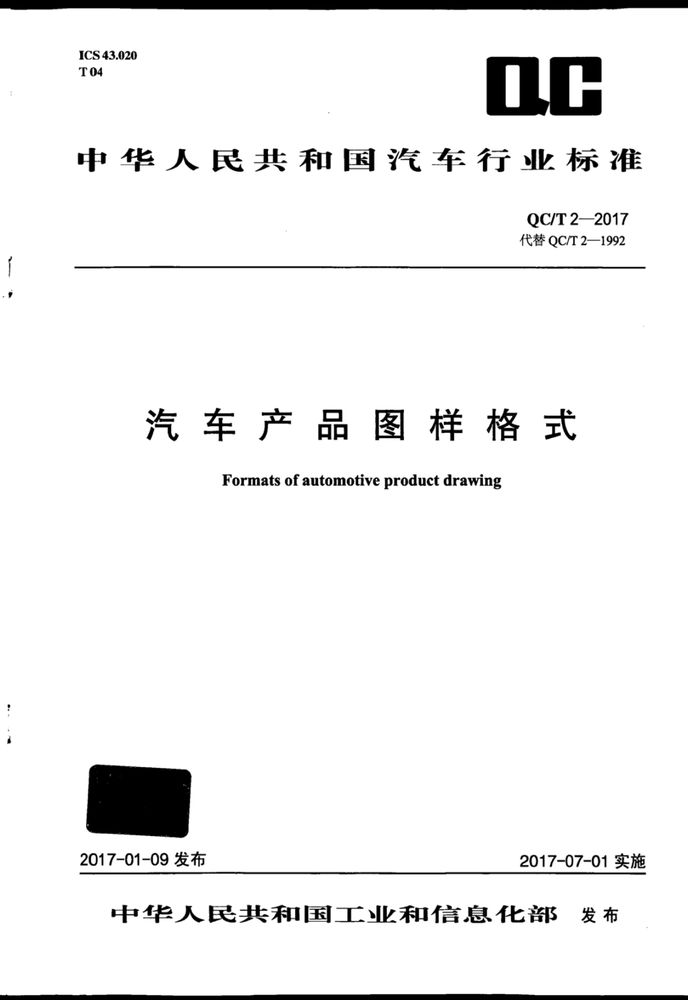 ICS 43.020
T 04

QC

中华人民共和国汽车行业标准

QC/T 2—2017
代替 QC/T 2—1992

汽车产品图样格式

Formats of automotive product drawing

2017-01-09 发布

2017-07-01 实施

中华人民共和国工业和信息化部 发布